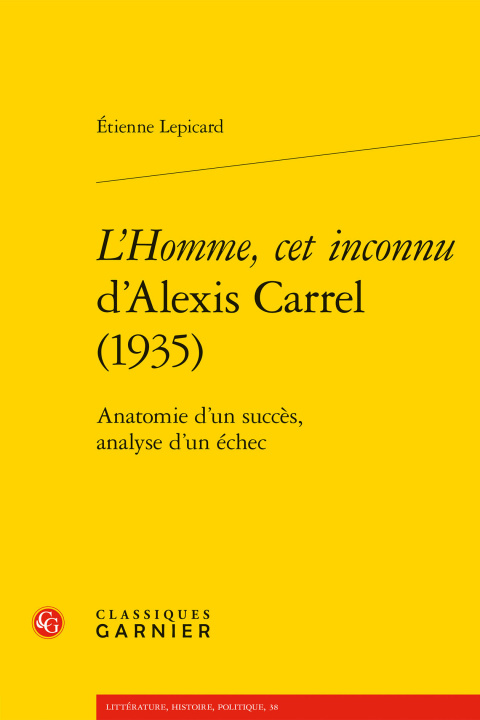 Étienne Lepicard

L'Homme, cet inconnu d'Alexis Carrel (1935)

Anatomie d'un succès, analyse d'un échec

CG

CLASSIQUES GARNIER

LITTÉRATURE, HISTOIRE, POLITIQUE, 38